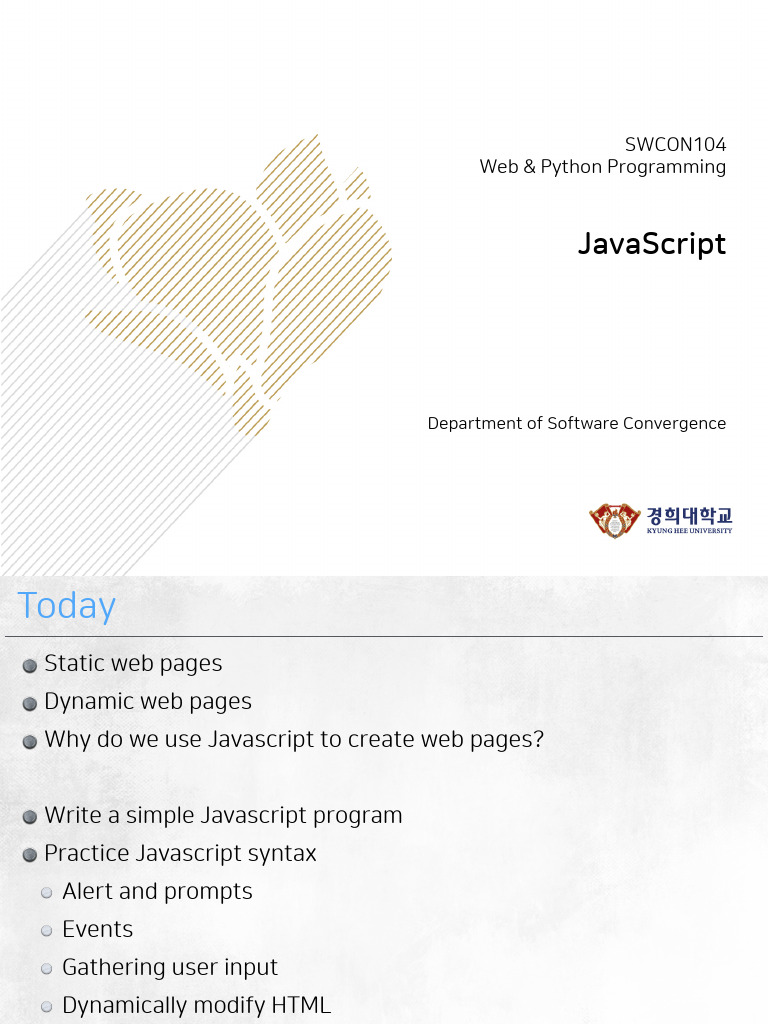 SWCON104
Web & Python Programming

JavaScript

Department of Software Convergence

경희대학교
KYUNG HEE UNIVERSITY

Today

• Static web pages
• Dynamic web pages
• Why do we use Javascript to create web pages?

• Write a simple Javascript program
• Practice Javascript syntax
• Alert and prompts
• Events
• Gathering user input
• Dynamically modify HTML